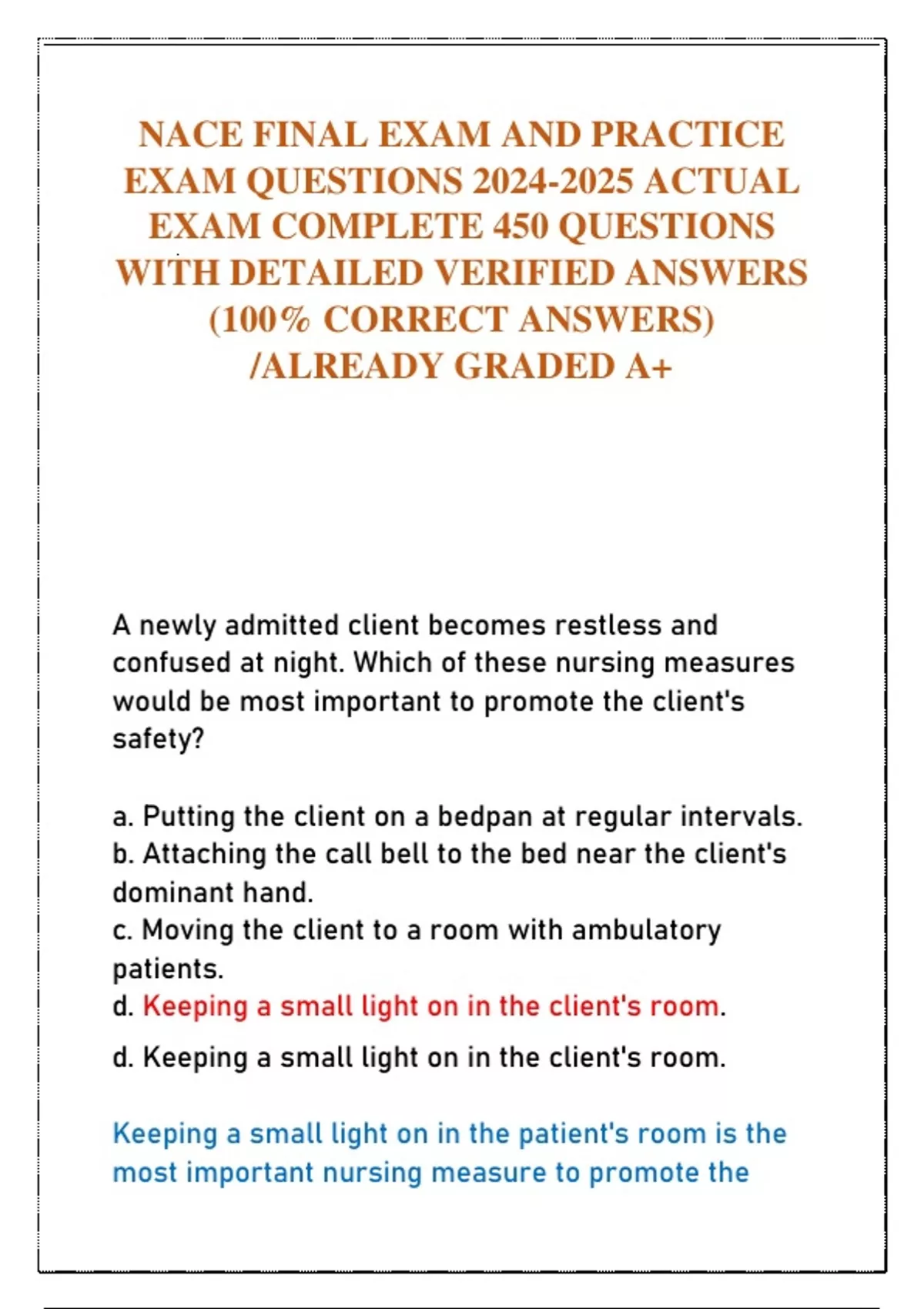 NACE FINAL EXAM AND PRACTICE EXAM QUESTIONS 2024-2025 ACTUAL EXAM COMPLETE 450 QUESTIONS WITH DETAILED VERIFIED ANSWERS (100% CORRECT ANSWERS) /ALREADY GRADED A+

A newly admitted client becomes restless and confused at night. Which of these nursing measures would be most important to promote the client's safety?

a. Putting the client on a bedpan at regular intervals.
b. Attaching the call bell to the bed near the client's dominant hand.
c. Moving the client to a room with ambulatory patients.
d. Keeping a small light on in the client's room.

d. Keeping a small light on in the client's room.

Keeping a small light on in the patient's room is the most important nursing measure to promote the